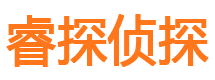 睿探侦探